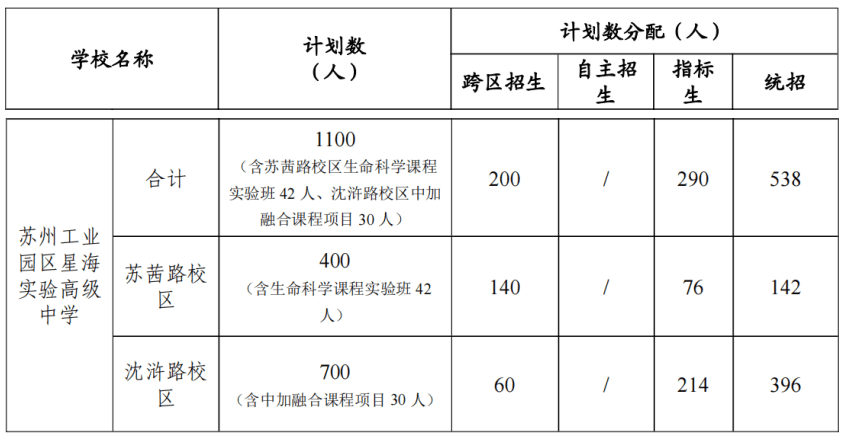 | 学校名称 | | 计划数（人） | 计划数分配（人） | | | |
|---|---|---|---|---|---|---|
| | | | 跨区招生 | 自主招生 | 指标生 | 统招 |
| 苏州工业园区星海实验高级中学 | 合计 | 1100（含苏茜路校区生命科学课程实验班 42 人、沈浒路校区中加融合课程项目 30 人） | 200 | / | 290 | 538 |
| | 苏茜路校区 | 400（含生命科学课程实验班 42 人） | 140 | / | 76 | 142 |
| | 沈浒路校区 | 700（含中加融合课程项目 30 人） | 60 | / | 214 | 396 |